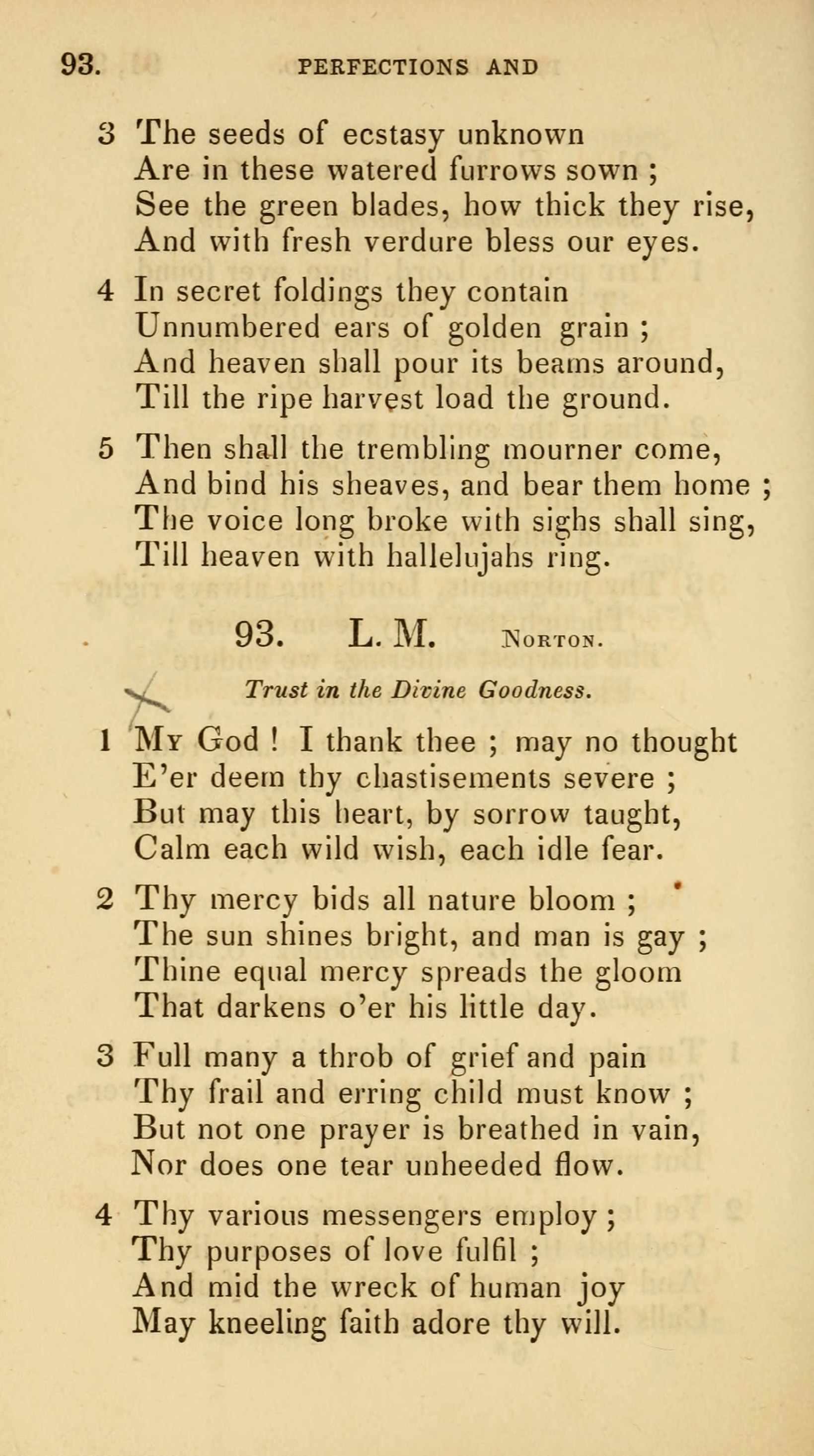 93. PERFECTIONS AND

3 The seeds of ecstasy unknown
Are in these watered furrows sown ;
See the green blades, how thick they rise,
And with fresh verdure bless our eyes.

4 In secret foldings they contain
Unnumbered ears of golden grain ;
And heaven shall pour its beams around,
Till the ripe harvest load the ground.

5 Then shall the trembling mourner come,
And bind his sheaves, and bear them home ;
The voice long broke with sighs shall sing,
Till heaven with hallelujahs ring.

93. L. M. Norton.

Trust in the Divine Goodness.

1 My God ! I thank thee ; may no thought
E'er deem thy chastisements severe ;
But may this heart, by sorrow taught,
Calm each wild wish, each idle fear.

2 Thy mercy bids all nature bloom ;
The sun shines bright, and man is gay ;
Thine equal mercy spreads the gloom
That darkens o'er his little day.

3 Full many a throb of grief and pain
Thy frail and erring child must know ;
But not one prayer is breathed in vain,
Nor does one tear unheeded flow.

4 Thy various messengers employ ;
Thy purposes of love fulfil ;
And mid the wreck of human joy
May kneeling faith adore thy will.